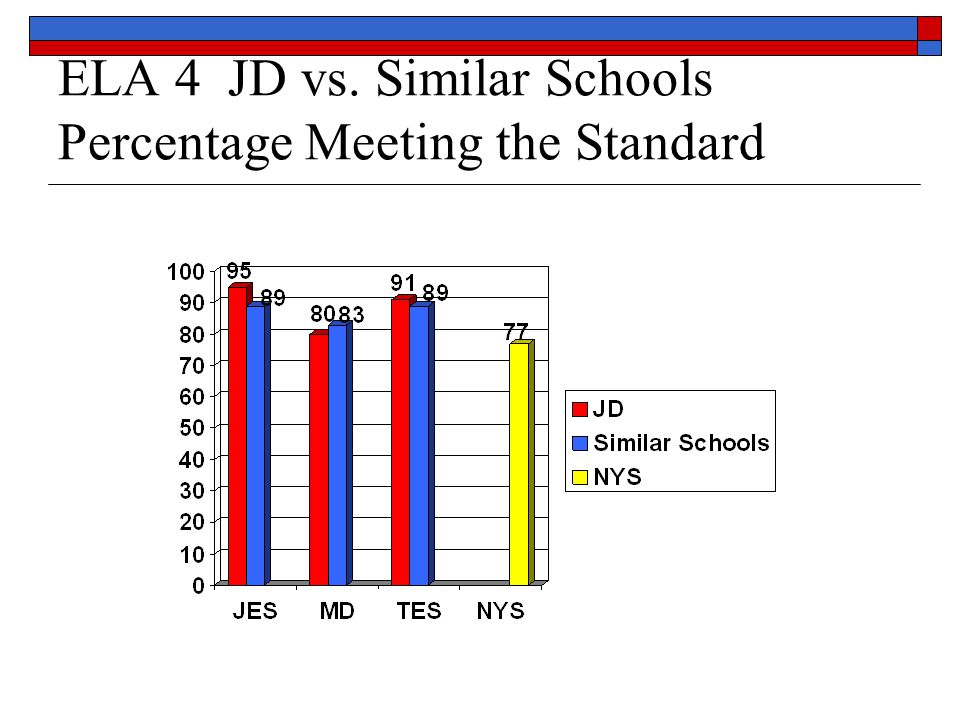 ELA 4 JD vs. Similar Schools Percentage Meeting the Standard

100
90
80
70
60
50
40
30
20
10
0

95
89
80
83
91
89
77

JES
MD
TES
NYS

JD
Similar Schools
NYS